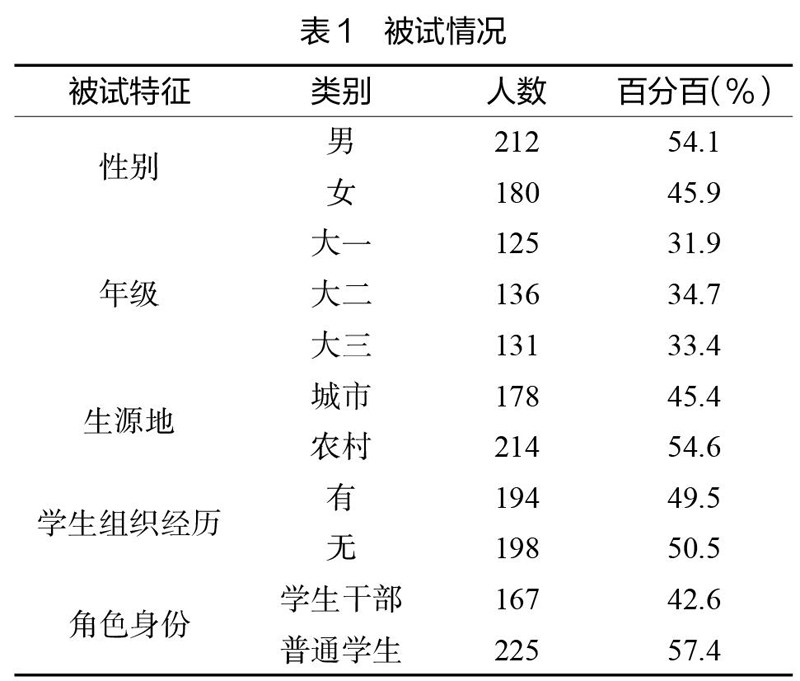 表1　被试情况

| 被试特征 | 类别 | 人数 | 百分百(%) |
|---|---|---|---|
| 性别 | 男 | 212 | 54.1 |
|  | 女 | 180 | 45.9 |
| 年级 | 大一 | 125 | 31.9 |
|  | 大二 | 136 | 34.7 |
|  | 大三 | 131 | 33.4 |
| 生源地 | 城市 | 178 | 45.4 |
|  | 农村 | 214 | 54.6 |
| 学生组织经历 | 有 | 194 | 49.5 |
|  | 无 | 198 | 50.5 |
| 角色身份 | 学生干部 | 167 | 42.6 |
|  | 普通学生 | 225 | 57.4 |